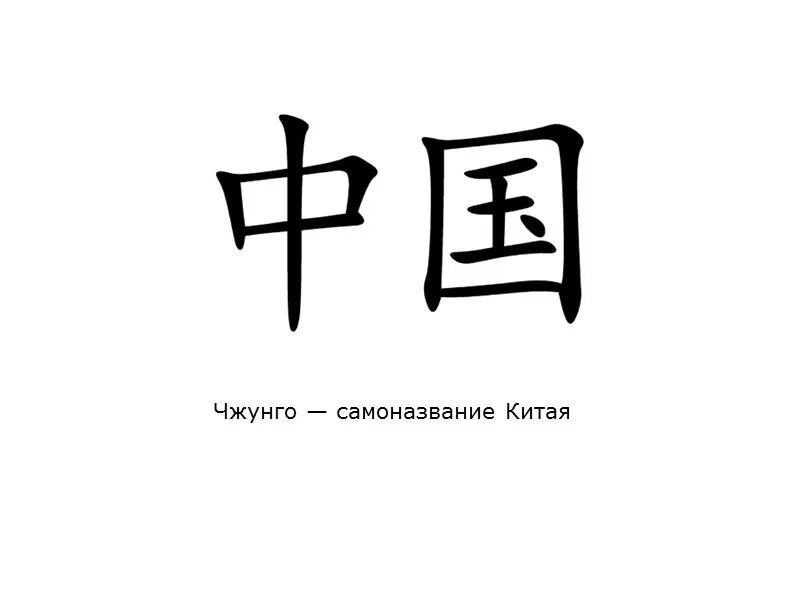 中国

Чжунго — самоназвание Китая